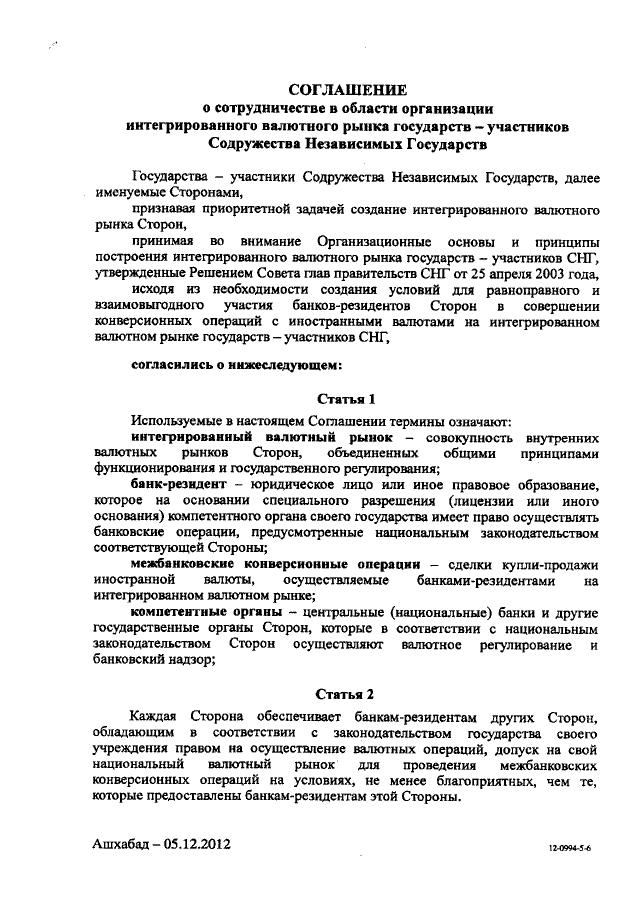 СОГЛАШЕНИЕ
о сотрудничестве в области организации интегрированного валютного рынка государств – участников Содружества Независимых Государств

Государства – участники Содружества Независимых Государств, далее именуемые Сторонами,

признавая приоритетной задачей создание интегрированного валютного рынка Сторон,

принимая во внимание Организационные основы и принципы построения интегрированного валютного рынка государств – участников СНГ, утвержденные Решением Совета глав правительств СНГ от 25 апреля 2003 года,

исходя из необходимости создания условий для равноправного и взаимовыгодного участия банков-резидентов Сторон в совершении конверсионных операций с иностранными валютами на интегрированном валютном рынке государств – участников СНГ,

согласились о нижеследующем:

Статья 1

Используемые в настоящем Соглашении термины означают:

интегрированный валютный рынок – совокупность внутренних валютных рынков Сторон, объединенных общими принципами функционирования и государственного регулирования;

банк-резидент – юридическое лицо или иное правовое образование, которое на основании специального разрешения (лицензии или иного основания) компетентного органа своего государства имеет право осуществлять банковские операции, предусмотренные национальным законодательством соответствующей Стороны;

межбанковские конверсионные операции – сделки купли-продажи иностранной валюты, осуществляемые банками-резидентами на интегрированном валютном рынке;

компетентные органы – центральные (национальные) банки и другие государственные органы Сторон, которые в соответствии с национальным законодательством Сторон осуществляют валютное регулирование и банковский надзор;

Статья 2

Каждая Сторона обеспечивает банкам-резидентам других Сторон, обладающим в соответствии с законодательством государства своего учреждения правом на осуществление валютных операций, допуск на свой национальный валютный рынок для проведения межбанковских конверсионных операций на условиях, не менее благоприятных, чем те, которые предоставлены банкам-резидентам этой Стороны.

Ашхабад – 05.12.2012

12-0994-5-6